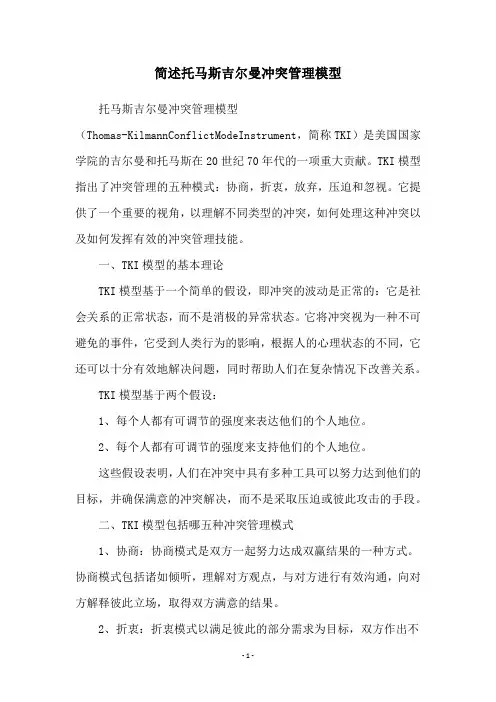 简述托马斯吉尔曼冲突管理模型

托马斯吉尔曼冲突管理模型（Thomas-KilmannConflictModeInstrument，简称TKI）是美国国家学院的吉尔曼和托马斯在20世纪70年代的一项重大贡献。TKI模型指出了冲突管理的五种模式：协商，折衷，放弃，压迫和忽视。它提供了一个重要的视角，以理解不同类型的冲突，如何处理这种冲突以及如何发挥有效的冲突管理技能。

一、TKI模型的基本理论

TKI模型基于一个简单的假设，即冲突的波动是正常的：它是社会关系的正常状态，而不是消极的异常状态。它将冲突视为一种不可避免的事件，它受到人类行为的影响，根据人的心理状态的不同，它还可以十分有效地解决问题，同时帮助人们在复杂情况下改善关系。

TKI模型基于两个假设：

1、每个人都有可调节的强度来表达他们的个人地位。

2、每个人都有可调节的强度来支持他们的个人地位。

这些假设表明，人们在冲突中具有多种工具可以努力达到他们的目标，并确保满意的冲突解决，而不是采取压迫或彼此攻击的手段。

二、TKI模型包括哪五种冲突管理模式

1、协商：协商模式是双方一起努力达成双赢结果的一种方式。协商模式包括诸如倾听，理解对方观点，与对方进行有效沟通，向对方解释彼此立场，取得双方满意的结果。

2、折衷：折衷模式以满足彼此的部分需求为目标，双方作出不

-1-